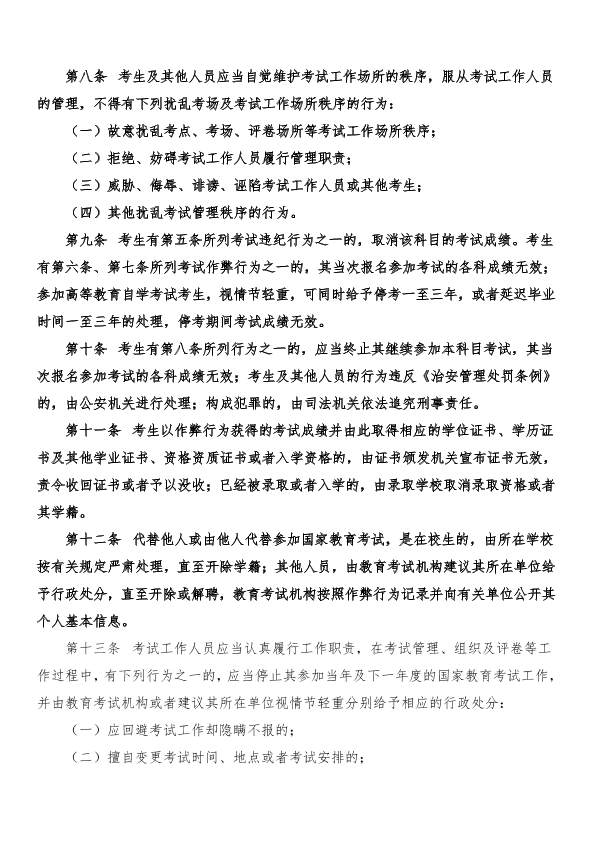 第八条 考生及其他人员应当自觉维护考试工作场所的秩序，服从考试工作人员的管理，不得有下列扰乱考场及考试工作场所秩序的行为：

（一）故意扰乱考点、考场、评卷场所等考试工作场所秩序；

（二）拒绝、妨碍考试工作人员履行管理职责；

（三）威胁、侮辱、诽谤、诬陷考试工作人员或其他考生；

（四）其他扰乱考试管理秩序的行为。

第九条 考生有第五条所列考试违纪行为之一的，取消该科目的考试成绩。考生有第六条、第七条所列考试作弊行为之一的，其当次报名参加考试的各科成绩无效；参加高等教育自学考试考生，视情节轻重，可同时给予停考一至三年，或者延迟毕业时间一至三年的处理，停考期间考试成绩无效。

第十条 考生有第八条所列行为之一的，应当终止其继续参加本科目考试，其当次报名参加考试的各科成绩无效；考生及其他人员的行为违反《治安管理处罚条例》的，由公安机关进行处理；构成犯罪的，由司法机关依法追究刑事责任。

第十一条 考生以作弊行为获得的考试成绩并由此取得相应的学位证书、学历证书及其他学业证书、资格资质证书或者入学资格的，由证书颁发机关宣布证书无效，责令收回证书或者予以没收；已经被录取或者入学的，由录取学校取消录取资格或者其学籍。

第十二条 代替他人或由他人代替参加国家教育考试，是在校生的，由所在学校按有关规定严肃处理，直至开除学籍；其他人员，由教育考试机构建议其所在单位给予行政处分，直至开除或解聘，教育考试机构按照作弊行为记录并向有关单位公开其个人基本信息。

第十三条 考试工作人员应当认真履行工作职责，在考试管理、组织及评卷等工作过程中，有下列行为之一的，应当停止其参加当年及下一年度的国家教育考试工作，并由教育考试机构或者建议其所在单位视情节轻重分别给予相应的行政处分：

（一）应回避考试工作却隐瞒不报的；

（二）擅自变更考试时间、地点或者考试安排的；